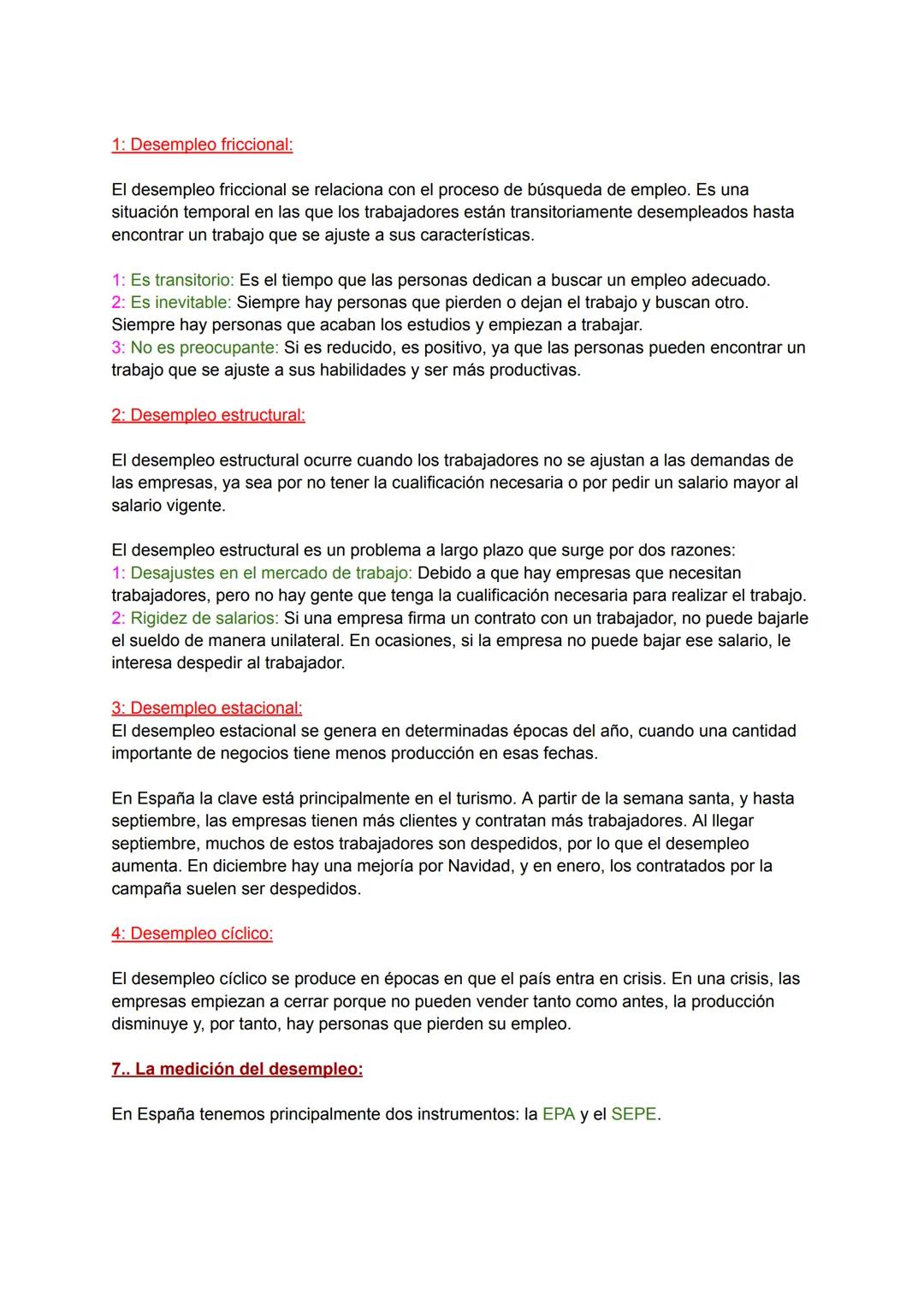 1: Desempleo friccional:

El desempleo friccional se relaciona con el proceso de búsqueda de empleo. Es una situación temporal en las que los trabajadores están transitoriamente desempleados hasta encontrar un trabajo que se ajuste a sus características.

1: Es transitorio: Es el tiempo que las personas dedican a buscar un empleo adecuado.
2: Es inevitable: Siempre hay personas que pierden o dejan el trabajo y buscan otro. Siempre hay personas que acaban los estudios y empiezan a trabajar.
3: No es preocupante: Si es reducido, es positivo, ya que las personas pueden encontrar un trabajo que se ajuste a sus habilidades y ser más productivas.

2: Desempleo estructural:

El desempleo estructural ocurre cuando los trabajadores no se ajustan a las demandas de las empresas, ya sea por no tener la cualificación necesaria o por pedir un salario mayor al salario vigente.

El desempleo estructural es un problema a largo plazo que surge por dos razones:
1: Desajustes en el mercado de trabajo: Debido a que hay empresas que necesitan trabajadores, pero no hay gente que tenga la cualificación necesaria para realizar el trabajo.
2: Rigidez de salarios: Si una empresa firma un contrato con un trabajador, no puede bajarle el sueldo de manera unilateral. En ocasiones, si la empresa no puede bajar ese salario, le interesa despedir al trabajador.

3: Desempleo estacional:
El desempleo estacional se genera en determinadas épocas del año, cuando una cantidad importante de negocios tiene menos producción en esas fechas.

En España la clave está principalmente en el turismo. A partir de la semana santa, y hasta septiembre, las empresas tienen más clientes y contratan más trabajadores. Al llegar septiembre, muchos de estos trabajadores son despedidos, por lo que el desempleo aumenta. En diciembre hay una mejoría por Navidad, y en enero, los contratados por la campaña suelen ser despedidos.

4: Desempleo cíclico:

El desempleo cíclico se produce en épocas en que el país entra en crisis. En una crisis, las empresas empiezan a cerrar porque no pueden vender tanto como antes, la producción disminuye y, por tanto, hay personas que pierden su empleo.

7.. La medición del desempleo:

En España tenemos principalmente dos instrumentos: la EPA y el SEPE.